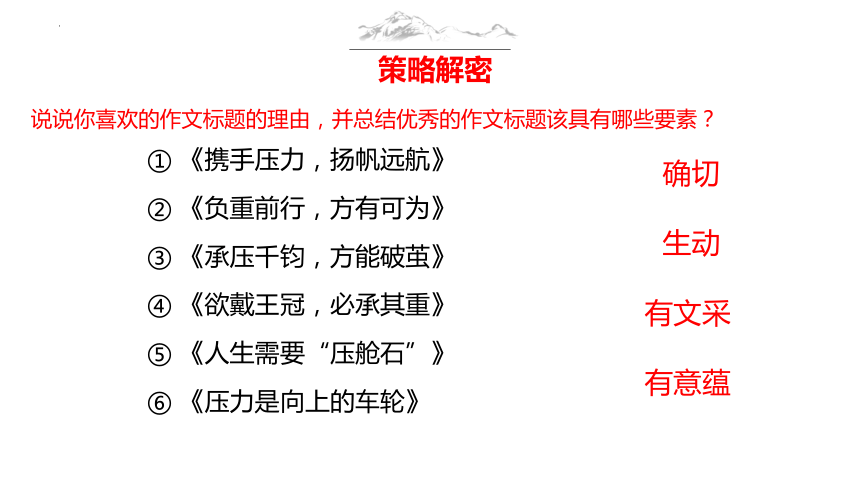 策略解密

说说你喜欢的作文标题的理由，并总结优秀的作文标题该具有哪些要素？

① 《携手压力，扬帆远航》
② 《负重前行，方有可为》
③ 《承压千钧，方能破茧》
④ 《欲戴王冠，必承其重》
⑤ 《人生需要“压舱石”》
⑥ 《压力是向上的车轮》

确切
生动
有文采
有意蕴